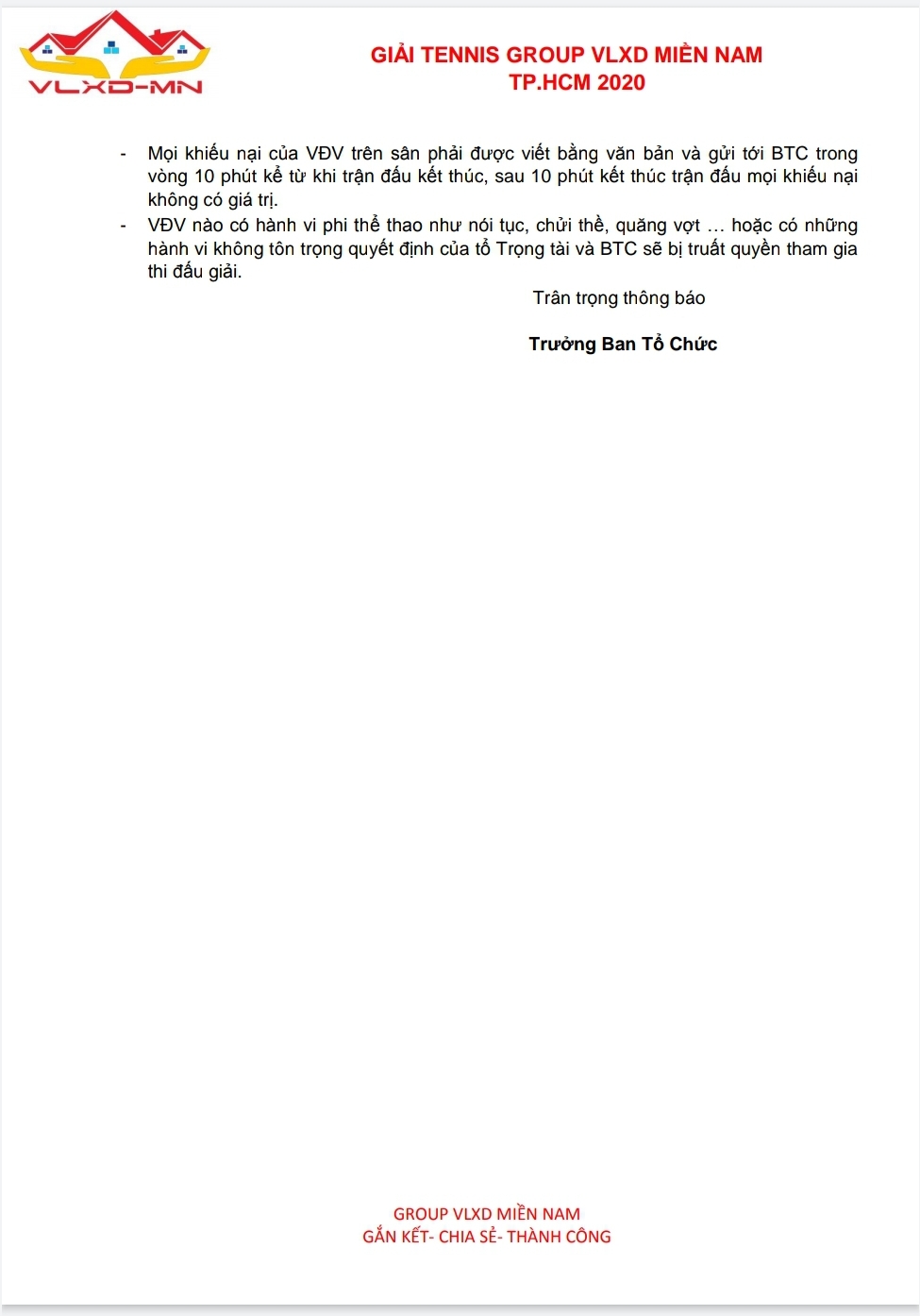 VLXD-MN

GIẢI TENNIS GROUP VLXD MIỀN NAM
TP.HCM 2020

- Mọi khiếu nại của VĐV trên sân phải được viết bằng văn bản và gửi tới BTC trong vòng 10 phút kể từ khi trận đấu kết thúc, sau 10 phút kết thúc trận đấu mọi khiếu nại không có giá trị.
- VĐV nào có hành vi phi thể thao như nói tục, chửi thề, quăng vợt … hoặc có những hành vi không tôn trọng quyết định của tổ Trọng tài và BTC sẽ bị truất quyền tham gia thi đấu giải.

Trân trọng thông báo

Trưởng Ban Tổ Chức

GROUP VLXD MIỀN NAM
GẮN KẾT- CHIA SẺ- THÀNH CÔNG